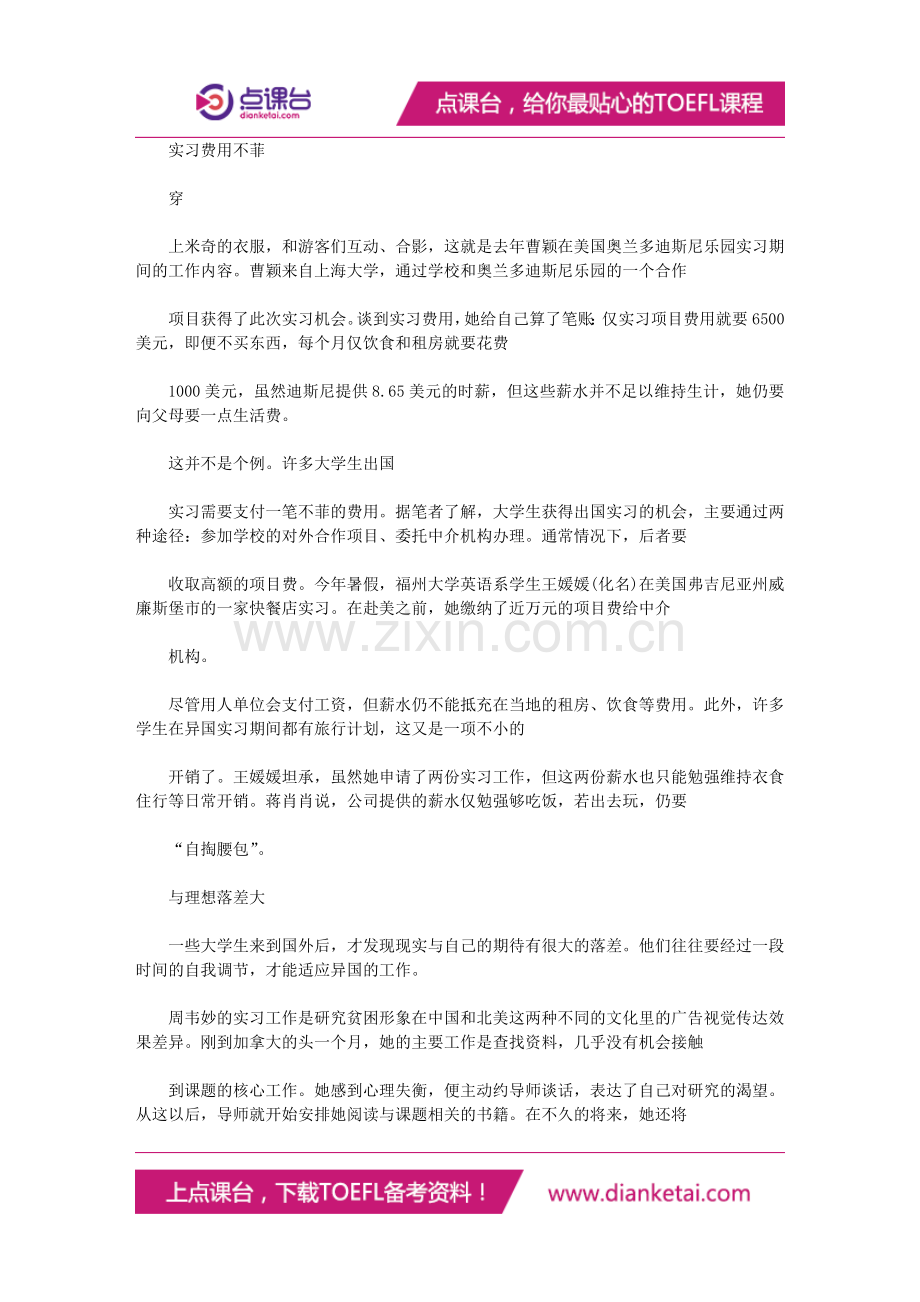 点课台
dianketai.com
点课台，给你最贴心的TOEFL课程

实习费用不菲

穿

上米奇的衣服，和游客们互动、合影，这就是去年曹颖在美国奥兰多迪斯尼乐园实习期间的工作内容。曹颖来自上海大学，通过学校和奥兰多迪斯尼乐园的一个合作

项目获得了此次实习机会。谈到实习费用，她给自己算了笔账：仅实习项目费用就要6500美元，即便不买东西，每个月仅饮食和租房就要花费

1000美元，虽然迪斯尼提供8.65美元的时薪，但这些薪水并不足以维持生计，她仍要向父母要一点生活费。

这并不是个例。许多大学生出国

实习需要支付一笔不菲的费用。据笔者了解，大学生获得出国实习的机会，主要通过两种途径：参加学校的对外合作项目、委托中介机构办理。通常情况下，后者要

收取高额的项目费。今年暑假，福州大学英语系学生王媛媛(化名)在美国弗吉尼亚州威廉斯堡市的一家快餐店实习。在赴美之前，她缴纳了近万元的项目费给中介

www.zixin.com.cn

机构。

尽管用人单位会支付工资，但薪水仍不能抵充在当地的租房、饮食等费用。此外，许多学生在异国实习期间都有旅行计划，这又是一项不小的

开销了。王媛媛坦承，虽然她申请了两份实习工作，但这两份薪水也只能勉强维持衣食住行等日常开销。蒋肖肖说，公司提供的薪水仅勉强够吃饭，若出去玩，仍要

“自掏腰包”。

与理想落差大

一些大学生来到国外后，才发现现实与自己的期待有很大的落差。他们往往要经过一段时间的自我调节，才能适应异国的工作。

周韦妙的实习工作是研究贫困形象在中国和北美这两种不同的文化里的广告视觉传达效果差异。刚到加拿大的头一个月，她的主要工作是查找资料，几乎没有机会接触

到课题的核心工作。她感到心理失衡，便主动约导师谈话，表达了自己对研究的渴望。从这以后，导师就开始安排她阅读与课题相关的书籍。在不久的将来，她还将

上点课台，下载TOEFL备考资料！
www.dianketai.com